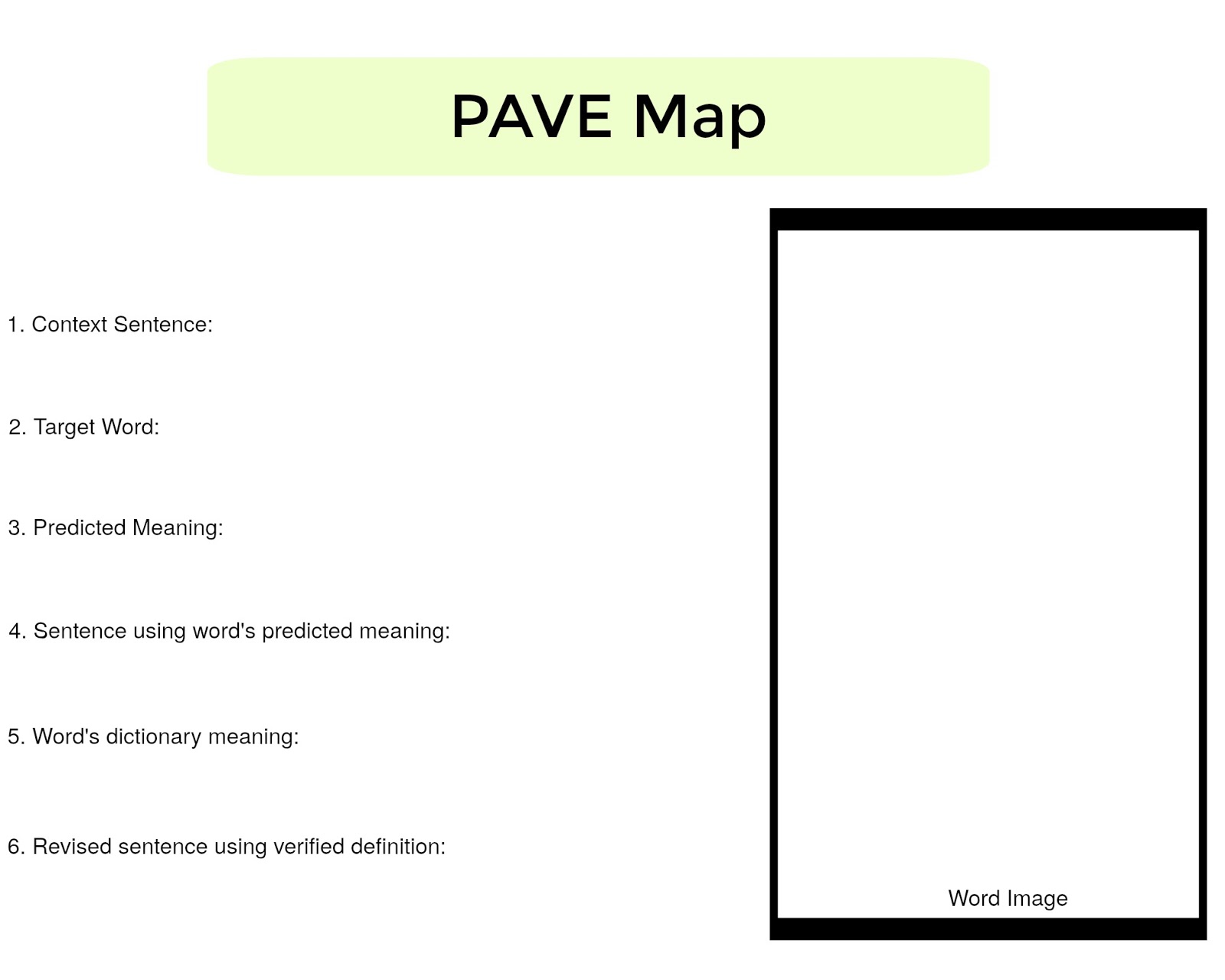 PAVE Map

1. Context Sentence:

2. Target Word:

3. Predicted Meaning:

4. Sentence using word's predicted meaning:

5. Word's dictionary meaning:

6. Revised sentence using verified definition:

Word Image